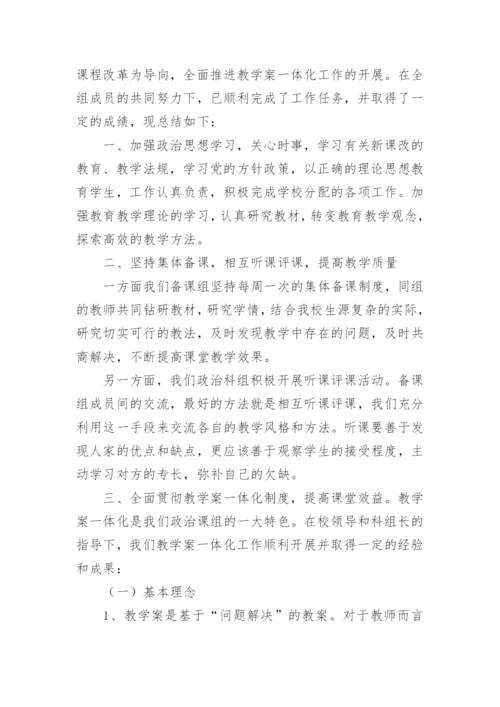 课程改革为导向，全面推进教学案一体化工作的开展。在全组成员的共同努力下，已顺利完成了工作任务，并取得了一定的成绩，现总结如下：

一、加强政治思想学习，关心时事，学习有关新课改的教育、教学法规，学习党的方针政策，以正确的理论思想教育学生，工作认真负责，积极完成学校分配的各项工作。加强教育教学理论的学习，认真研究教材，转变教育教学观念，探索高效的教学方法。

二、坚持集体备课，相互听课评课，提高教学质量

一方面我们备课组坚持每周一次的集体备课制度，同组的教师共同钻研教材，研究学情，结合我校生源复杂的实际，研究切实可行的教法，及时发现教学中存在的问题，及时共商解决，不断提高课堂教学效果。

另一方面，我们政治科组积极开展听课评课活动。备课组成员间的交流，最好的方法就是相互听课评课，我们充分利用这一手段来交流各自的教学风格和方法。听课要善于发现人家的优点和缺点，更应该善于观察学生的接受程度，主动学习对方的专长，弥补自己的欠缺。

三、全面贯彻教学案一体化制度，提高课堂效益。教学案一体化是我们政治课组的一大特色。在校领导和科组长的指导下，我们教学案一体化工作顺利开展并取得一定的经验和成果：

（一）基本理念

1、教学案是基于“问题解决”的教案。对于教师而言